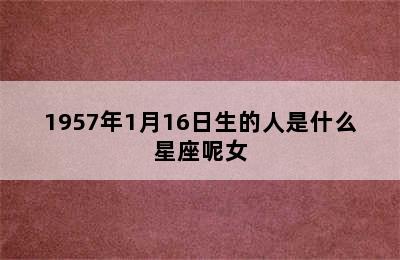 1957年1月16日生的人是什么星座呢女